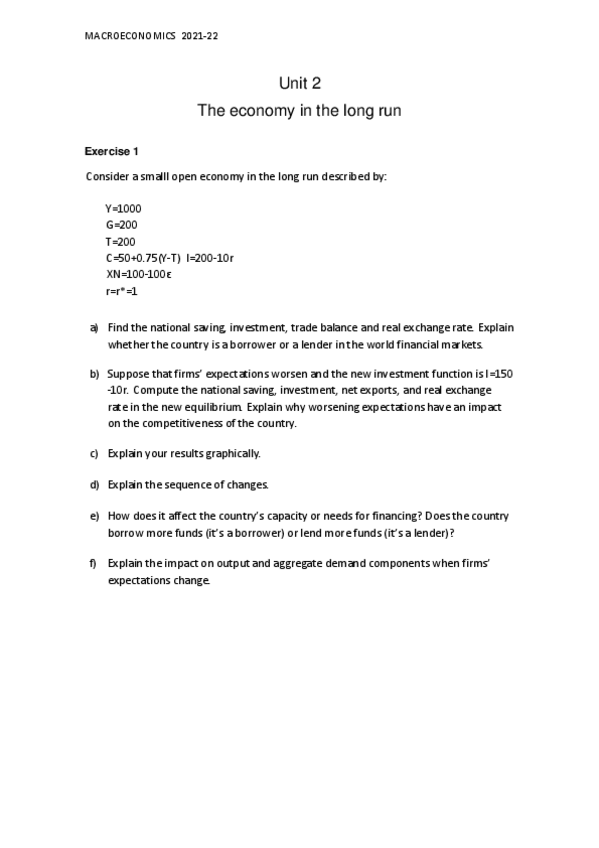 MACROECONOMICS 2021-22

Unit 2

The economy in the long run

Exercise 1

Consider a smalll open economy in the long run described by:

Y=1000
G=200
T=200
C=50+0.75(Y-T) I=200-10r
XN=100-100ε
r=r*=1

a) Find the national saving, investment, trade balance and real exchange rate. Explain whether the country is a borrower or a lender in the world financial markets.

b) Suppose that firms' expectations worsen and the new investment function is I=150 -10r. Compute the national saving, investment, net exports, and real exchange rate in the new equilibrium. Explain why worsening expectations have an impact on the competitiveness of the country.

c) Explain your results graphically.

d) Explain the sequence of changes.

e) How does it affect the country's capacity or needs for financing? Does the country borrow more funds (it's a borrower) or lend more funds (it's a lender)?

f) Explain the impact on output and aggregate demand components when firms' expectations change.